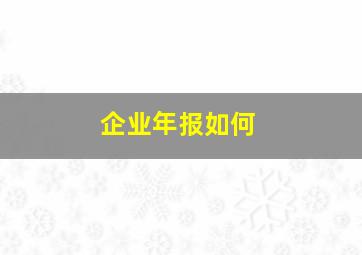 企业年报如何